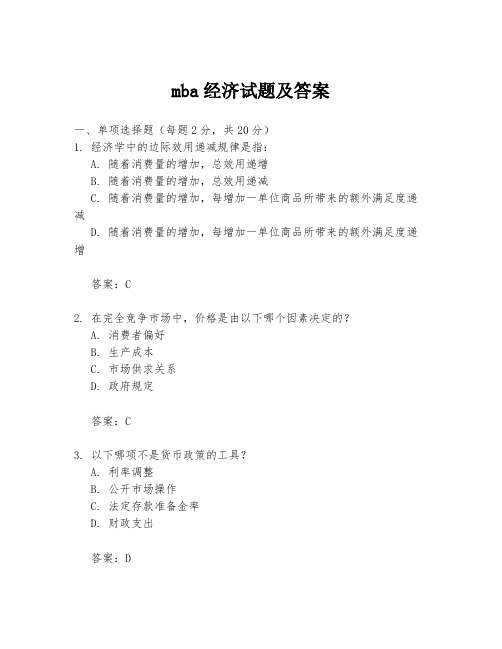 mba 经济试题及答案

一、单项选择题（每题 2 分，共 20 分）

1. 经济学中的边际效用递减规律是指：
A. 随着消费量的增加，总效用递增
B. 随着消费量的增加，总效用递减
C. 随着消费量的增加，每增加一单位商品所带来的额外满足度递减
D. 随着消费量的增加，每增加一单位商品所带来的额外满足度递增

答案：C

2. 在完全竞争市场中，价格是由以下哪个因素决定的？
A. 消费者偏好
B. 生产成本
C. 市场供求关系
D. 政府规定

答案：C

3. 以下哪项不是货币政策的工具？
A. 利率调整
B. 公开市场操作
C. 法定存款准备金率
D. 财政支出

答案：D